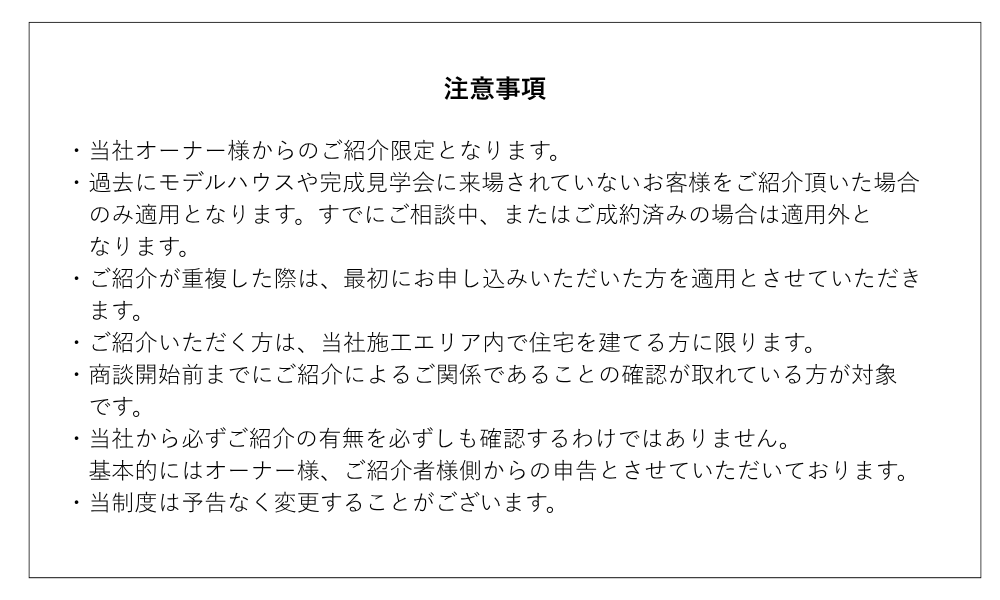 注意事項

・当社オーナー様からのご紹介限定となります。
・過去にモデルハウスや完成見学会に来場されていないお客様をご紹介頂いた場合のみ適用となります。すでにご相談中、またはご成約済みの場合は適用外となります。
・ご紹介が重複した際は、最初にお申し込みいただいた方を適用とさせていただきます。
・ご紹介いただく方は、当社施工エリア内で住宅を建てる方に限ります。
・商談開始前までにご紹介によるご関係であることの確認が取れている方が対象です。
・当社から必ずご紹介の有無を必ずしも確認するわけではありません。
基本的にはオーナー様、ご紹介者様側からの申告とさせていただいております。
・当制度は予告なく変更することがございます。